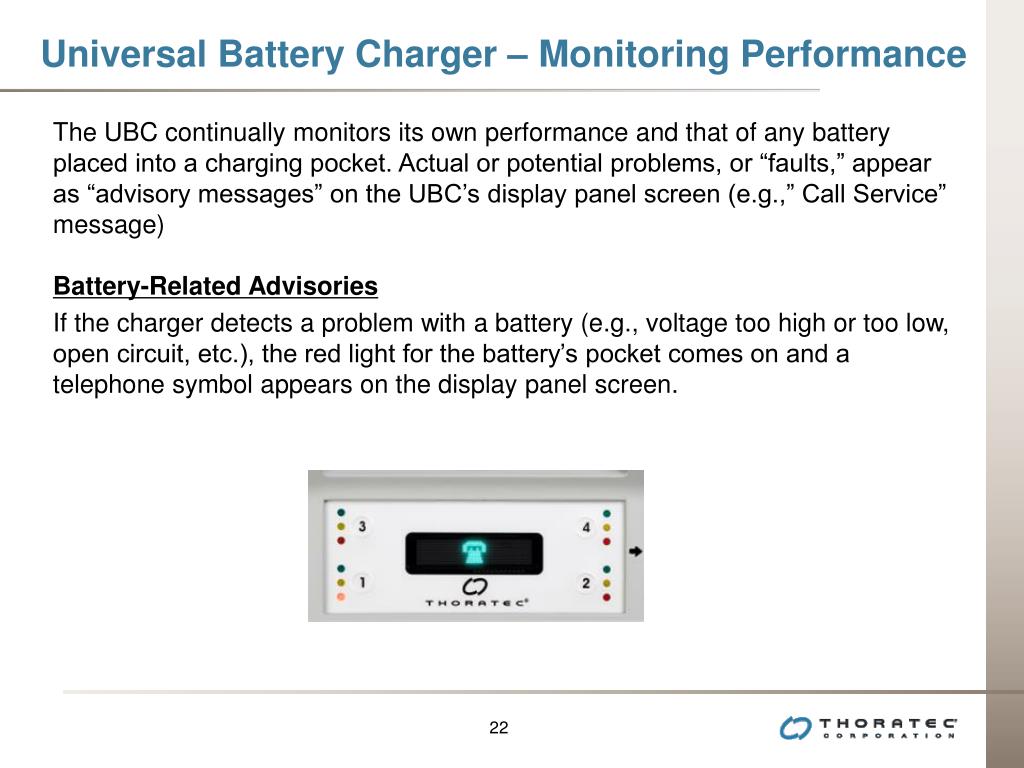 Universal Battery Charger – Monitoring Performance

The UBC continually monitors its own performance and that of any battery placed into a charging pocket. Actual or potential problems, or “faults,” appear as “advisory messages” on the UBC’s display panel screen (e.g.,” Call Service” message)

Battery-Related Advisories

If the charger detects a problem with a battery (e.g., voltage too high or too low, open circuit, etc.), the red light for the battery’s pocket comes on and a telephone symbol appears on the display panel screen.

3
4
1
2
THORATEC

22

THORATEC CORPORATION